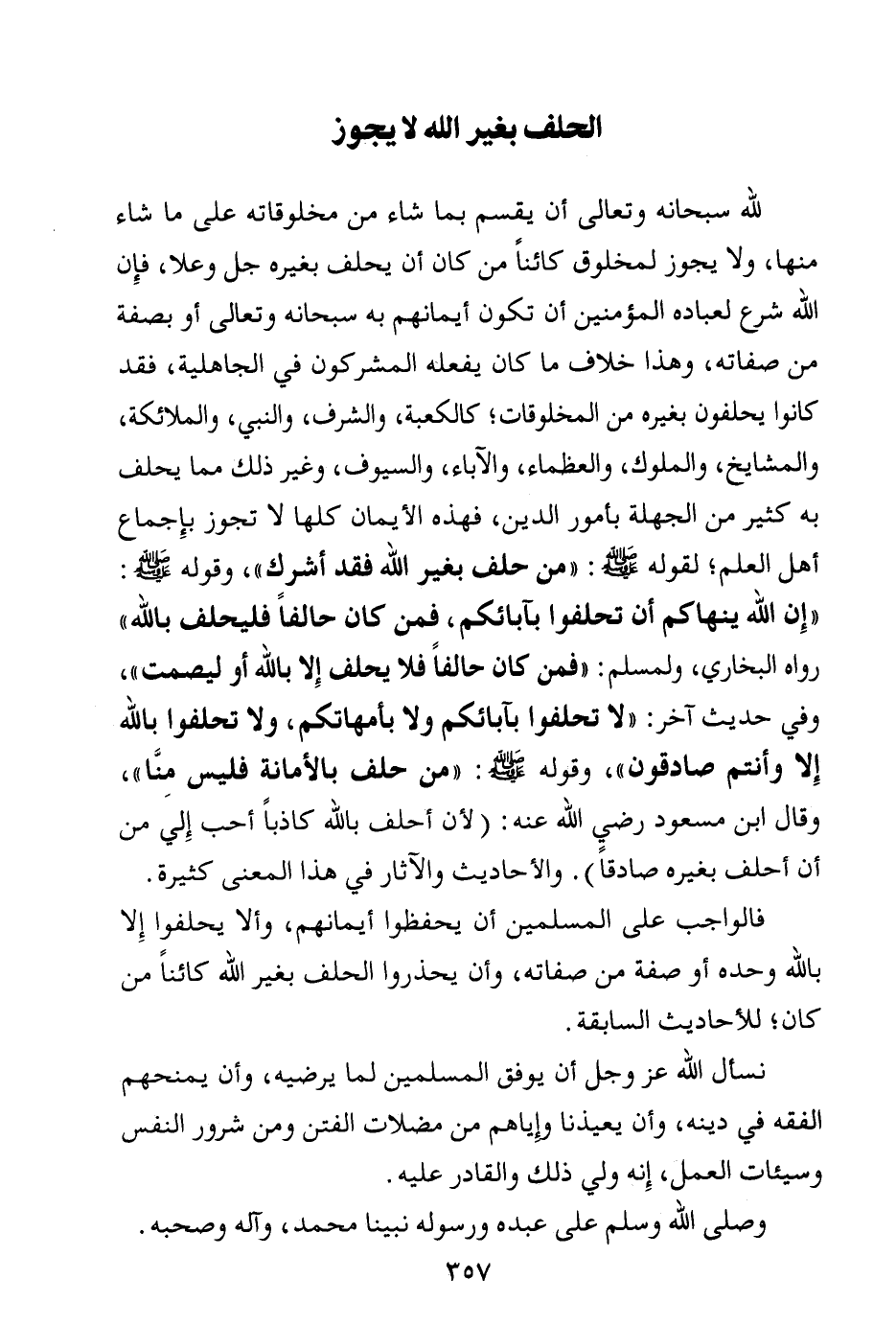 الحلف بغير الله لا يجوز

لله سبحانه وتعالى أن يقسم بما شاء من مخلوقاته على ما شاء منها، ولا يجوز لمخلوق كائناً من كان أن يحلف بغيره جل وعلا، فإن الله شرع لعباده المؤمنين أن تكون أيمانهم به سبحانه وتعالى أو بصفة من صفاته، وهذا خلاف ما كان يفعله المشركون في الجاهلية، فقد كانوا يحلفون بغيره من المخلوقات؛ كالكعبة، والشرف، والنبي، والملائكة، والمشايخ، والملوك، والعظماء، والآباء، والسيوف، وغير ذلك مما يحلف به كثير من الجهلة بأمور الدين، فهذه الأيمان كلها لا تجوز بإجماع أهل العلم؛ لقوله ﷺ: «من حلف بغير الله فقد أشرك»، وقوله ﷺ: «إن الله ينهاكم أن تحلفوا بآبائكم، فمن كان حالفاً فليحلف بالله» رواه البخاري، ولمسلم: «فمن كان حالفاً فلا يحلف إلا بالله أو ليصمت»، وفي حديث آخر: «لا تحلفوا بآبائكم ولا بأمهاتكم، ولا تحلفوا بالله إلا وأنتم صادقون»، وقوله ﷺ: «من حلف بالأمانة فليس منّا»، وقال ابن مسعود رضي الله عنه: (لأن أحلف بالله كاذباً أحب إلي من أن أحلف بغيره صادقاً). والأحاديث والآثار في هذا المعنى كثيرة.

فالواجب على المسلمين أن يحفظوا أيمانهم، وألا يحلفوا إلا بالله وحده أو صفة من صفاته، وأن يحذروا الحلف بغير الله كائناً من كان؛ للأحاديث السابقة.

نسأل الله عز وجل أن يوفق المسلمين لما يرضيه، وأن يمنحهم الفقه في دينه، وأن يعيذنا وإياهم من مضلات الفتن ومن شرور النفس وسيئات العمل، إنه ولي ذلك والقادر عليه.

وصلى الله وسلم على عبده ورسوله نبينا محمد، وآله وصحبه.

٣٥٧